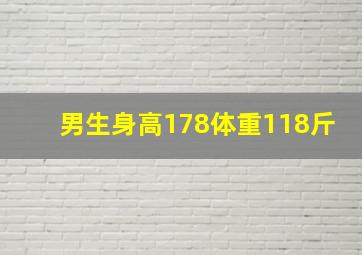 男生身高178体重118斤